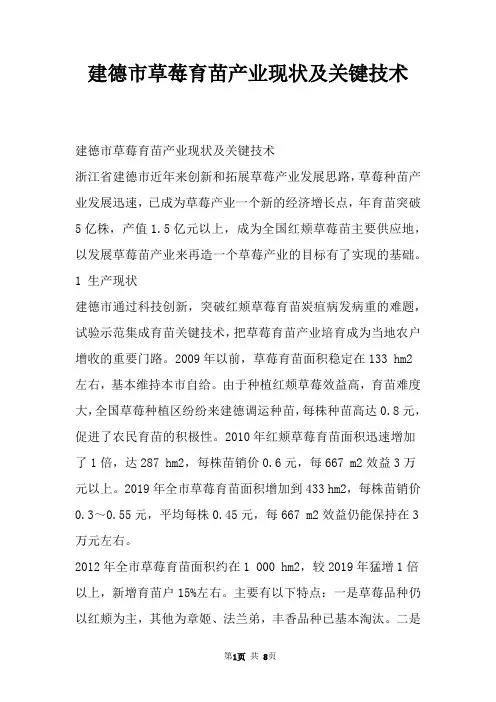 建德市草莓育苗产业现状及关键技术

建德市草莓育苗产业现状及关键技术

浙江省建德市近年来创新和拓展草莓产业发展思路，草莓种苗产业发展迅速，已成为草莓产业一个新的经济增长点，年育苗突破5亿株，产值1.5亿元以上，成为全国红颊草莓苗主要供应地，以发展草莓苗产业来再造一个草莓产业的目标有了实现的基础。

1 生产现状

建德市通过科技创新，突破红颊草莓育苗炭疽病发病重的难题，试验示范集成育苗关键技术，把草莓育苗产业培育成为当地农户增收的重要门路。2009年以前，草莓育苗面积稳定在133 hm2左右，基本维持本市自给。由于种植红颊草莓效益高，育苗难度大，全国草莓种植区纷纷来建德调运种苗，每株种苗高达0.8元，促进了农民育苗的积极性。2010年红颊草莓育苗面积迅速增加了1倍，达287 hm2，每株苗销价0.6元，每667 m2效益3万元以上。2019年全市草莓育苗面积增加到433 hm2，每株苗销价0.3～0.55元，平均每株0.45元，每667 m2效益仍能保持在3万元左右。

2012年全市草莓育苗面积约在1 000 hm2，较2019年猛增1倍以上，新增育苗户15%左右。主要有以下特点：一是草莓品种仍以红颊为主，其他为章姬、法兰弟，丰香品种已基本淘汰。二是

第1页 共 8页